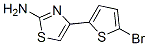 $H_2N$
N
S
S
Br